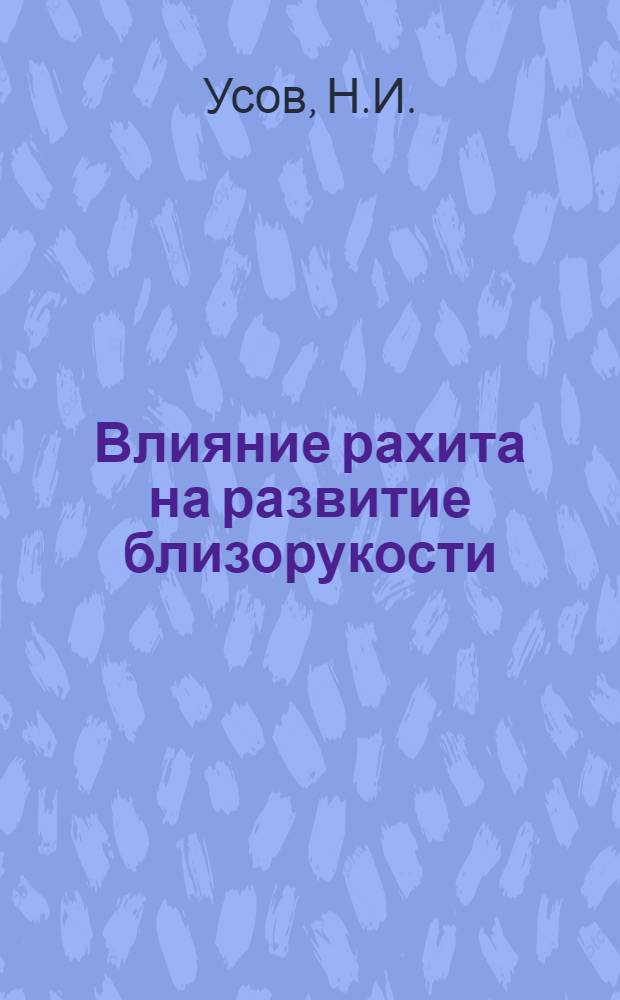 Усов, Н.И.

Влияние рахита на развитие близорукости